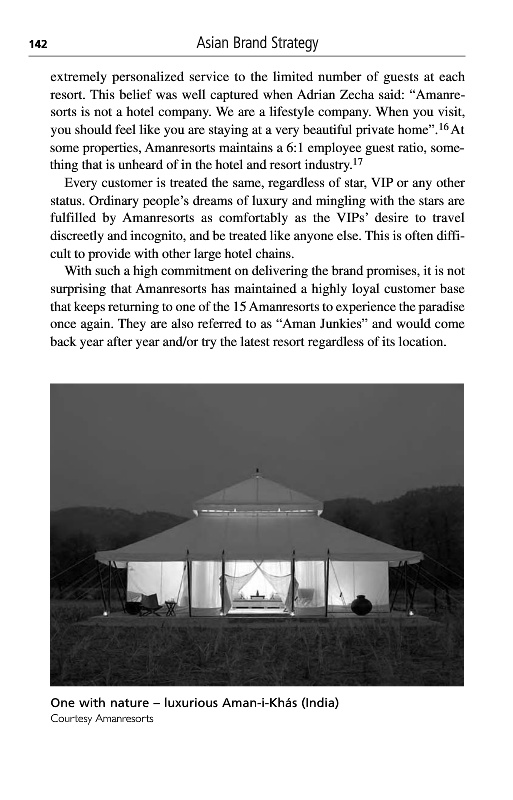 142 Asian Brand Strategy

extremely personalized service to the limited number of guests at each resort. This belief was well captured when Adrian Zecha said: "Amanresorts is not a hotel company. We are a lifestyle company. When you visit, you should feel like you are staying at a very beautiful private home".$^{16}$ At some properties, Amanresorts maintains a 6:1 employee guest ratio, something that is unheard of in the hotel and resort industry.$^{17}$

Every customer is treated the same, regardless of star, VIP or any other status. Ordinary people's dreams of luxury and mingling with the stars are fulfilled by Amanresorts as comfortably as the VIPs' desire to travel discreetly and incognito, and be treated like anyone else. This is often difficult to provide with other large hotel chains.

With such a high commitment on delivering the brand promises, it is not surprising that Amanresorts has maintained a highly loyal customer base that keeps returning to one of the 15 Amanresorts to experience the paradise once again. They are also referred to as "Aman Junkies" and would come back year after year and/or try the latest resort regardless of its location.

One with nature – luxurious Aman-i-Khás (India)
Courtesy Amanresorts